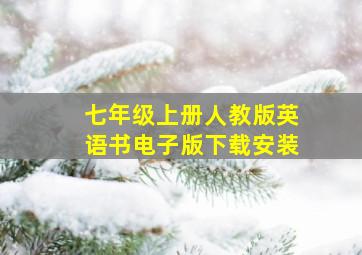 七年级上册人教版英语书电子版下载安装